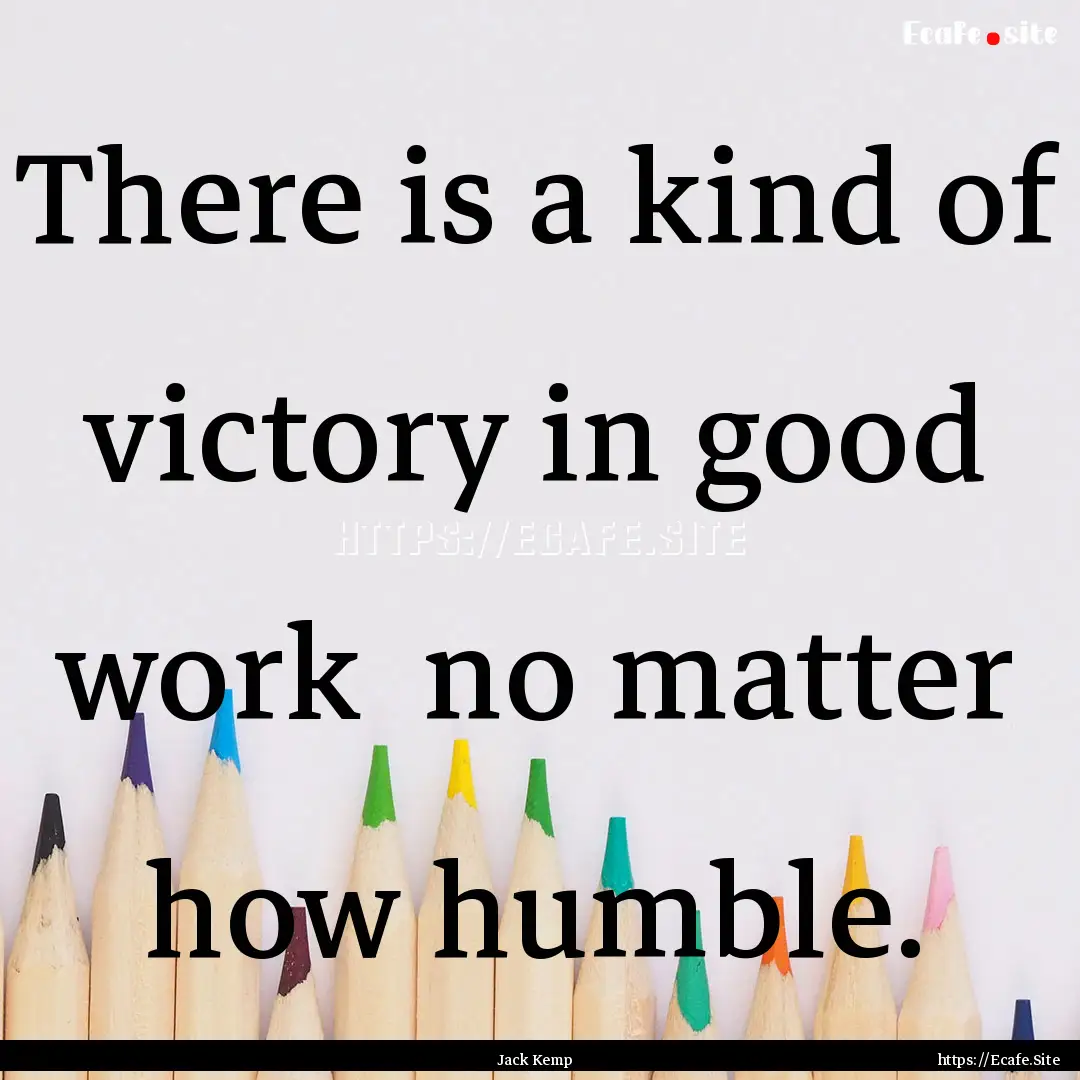 Ecafe.site

There is a kind of victory in good work  no matter how humble.

HTTPS://ECAFE.SITE

Jack Kemp

https://Ecafe.Site